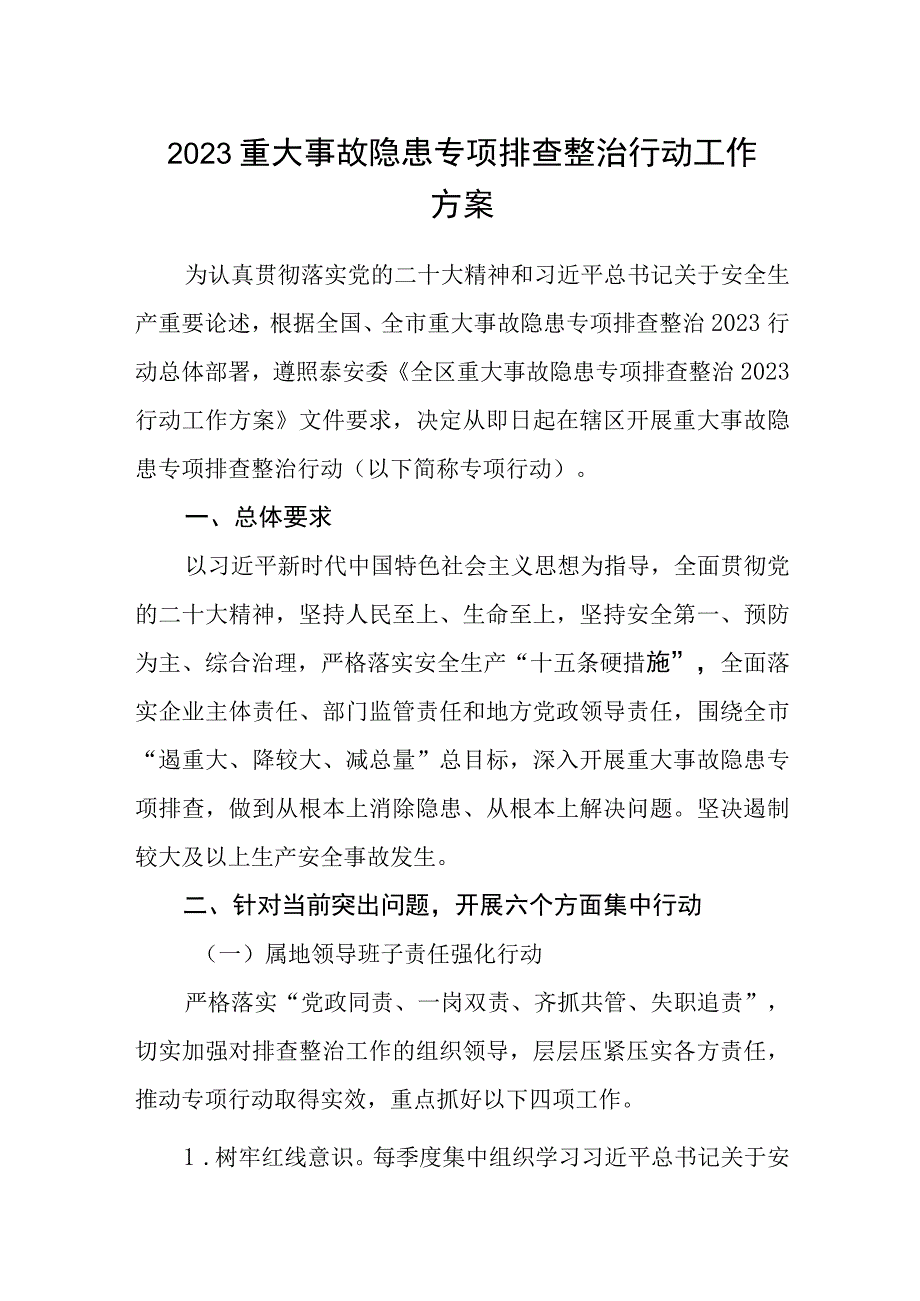 2023重大事故隐患专项排查整治行动工作方案

为认真贯彻落实党的二十大精神和习近平总书记关于安全生产重要论述，根据全国、全市重大事故隐患专项排查整治2023行动总体部署，遵照泰安委《全区重大事故隐患专项排查整治2023行动工作方案》文件要求，决定从即日起在辖区开展重大事故隐患专项排查整治行动（以下简称专项行动）。

一、总体要求

以习近平新时代中国特色社会主义思想为指导，全面贯彻党的二十大精神，坚持人民至上、生命至上，坚持安全第一、预防为主、综合治理，严格落实安全生产“十五条硬措施”，全面落实企业主体责任、部门监管责任和地方党政领导责任，围绕全市“遏重大、降较大、减总量”总目标，深入开展重大事故隐患专项排查，做到从根本上消除隐患、从根本上解决问题。坚决遏制较大及以上生产安全事故发生。

二、针对当前突出问题，开展六个方面集中行动

（一）属地领导班子责任强化行动

严格落实“党政同责、一岗双责、齐抓共管、失职追责”，切实加强对排查整治工作的组织领导，层层压紧压实各方责任，推动专项行动取得实效，重点抓好以下四项工作。

1.树牢红线意识。每季度集中组织学习习近平总书记关于安